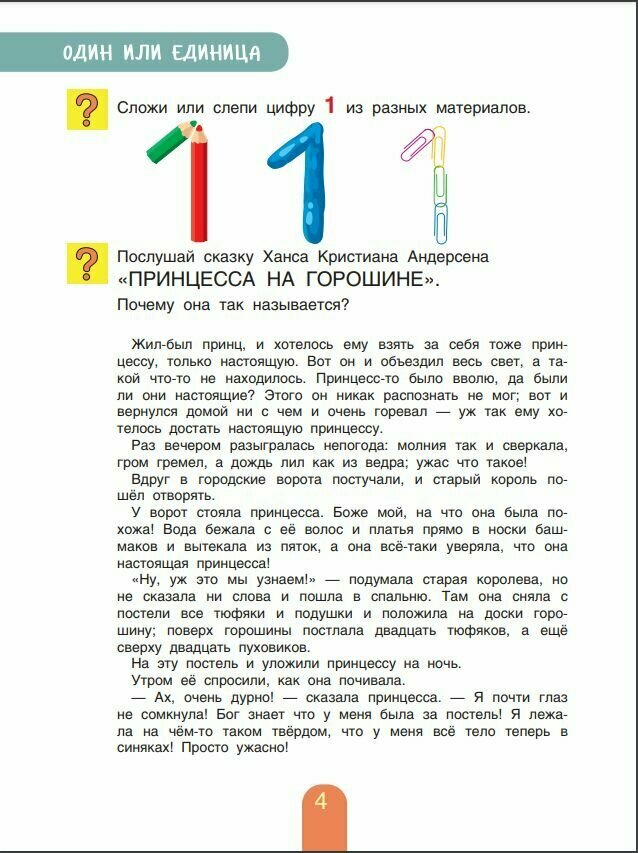 ОДИН ИЛИ ЕДИНИЦА

?

Сложи или слепи цифру 1 из разных материалов.

?

Послушай сказку Ханса Кристиана Андерсена «ПРИНЦЕССА НА ГОРОШИНЕ».

Почему она так называется?

Жил-был принц, и хотелось ему взять за себя тоже принцессу, только настоящую. Вот он и объездил весь свет, а такой что-то не находилось. Принцесс-то было вволю, да были ли они настоящие? Этого он никак распознать не мог; вот и вернулся домой ни с чем и очень горевал — уж так ему хотелось достать настоящую принцессу.

Раз вечером разыгралась непогода: молния так и сверкала, гром гремел, а дождь лил как из ведра; ужас что такое!

Вдруг в городские ворота постучали, и старый король пошёл отворять.

У ворот стояла принцесса. Боже мой, на что она была похожа! Вода бежала с её волос и платья прямо в носки башмаков и вытекала из пяток, а она всё-таки уверяла, что она настоящая принцесса!

«Ну, уж это мы узнаем!» — подумала старая королева, но не сказала ни слова и пошла в спальню. Там она сняла с постели все тюфяки и подушки и положила на доски горошину; поверх горошины постлала двадцать тюфяков, а ещё сверху двадцать пуховиков.

На эту постель и уложили принцессу на ночь.

Утром её спросили, как она почивала.

— Ах, очень дурно! — сказала принцесса. — Я почти глаз не сомкнула! Бог знает что у меня была за постель! Я лежала на чём-то таком твёрдом, что у меня всё тело теперь в синяках! Просто ужасно!

4